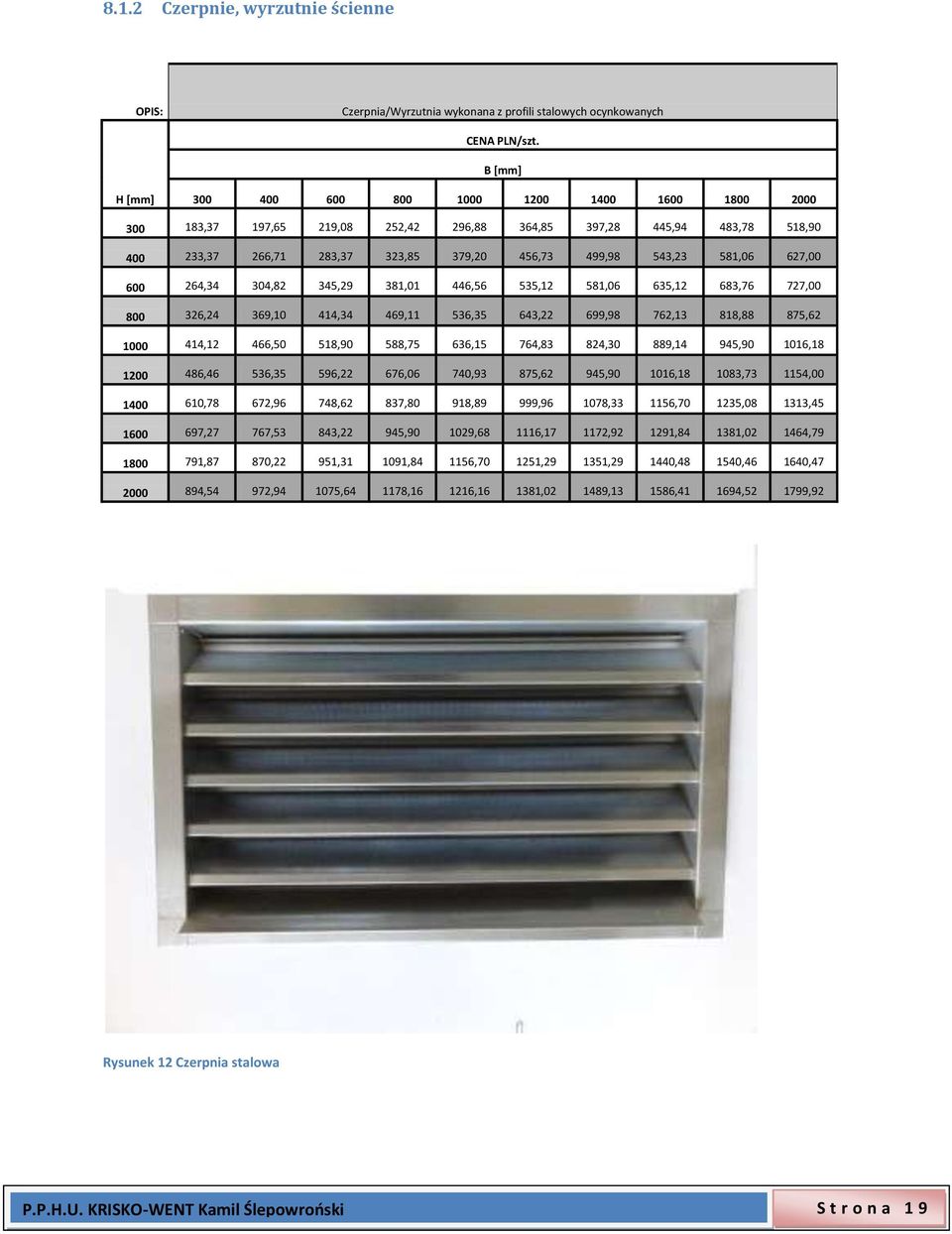 8.1.2 Czerpnie, wyrzutnie ścienne

OPIS: Czerpnia/Wyrzutnia wykonana z profili stalowych ocynkowanych

CENA PLN/szt.

B [mm]

| H [mm] | 300 | 400 | 600 | 800 | 1000 | 1200 | 1400 | 1600 | 1800 | 2000 |
|---|---|---|---|---|---|---|---|---|---|---|
| 300 | 183,37 | 197,65 | 219,08 | 252,42 | 296,88 | 364,85 | 397,28 | 445,94 | 483,78 | 518,90 |
| 400 | 233,37 | 266,71 | 283,37 | 323,85 | 379,20 | 456,73 | 499,98 | 543,23 | 581,06 | 627,00 |
| 600 | 264,34 | 304,82 | 345,29 | 381,01 | 446,56 | 535,12 | 581,06 | 635,12 | 683,76 | 727,00 |
| 800 | 326,24 | 369,10 | 414,34 | 469,11 | 536,35 | 643,22 | 699,98 | 762,13 | 818,88 | 875,62 |
| 1000 | 414,12 | 466,50 | 518,90 | 588,75 | 636,15 | 764,83 | 824,30 | 889,14 | 945,90 | 1016,18 |
| 1200 | 486,46 | 536,35 | 596,22 | 676,06 | 740,93 | 875,62 | 945,90 | 1016,18 | 1083,73 | 1154,00 |
| 1400 | 610,78 | 672,96 | 748,62 | 837,80 | 918,89 | 999,96 | 1078,33 | 1156,70 | 1235,08 | 1313,45 |
| 1600 | 697,27 | 767,53 | 843,22 | 945,90 | 1029,68 | 1116,17 | 1172,92 | 1291,84 | 1381,02 | 1464,79 |
| 1800 | 791,87 | 870,22 | 951,31 | 1091,84 | 1156,70 | 1251,29 | 1351,29 | 1440,48 | 1540,46 | 1640,47 |
| 2000 | 894,54 | 972,94 | 1075,64 | 1178,16 | 1216,16 | 1381,02 | 1489,13 | 1586,41 | 1694,52 | 1799,92 |

Rysunek 12 Czerpnia stalowa

P.P.H.U. KRISKO-WENT Kamil Ślepowroński

Strona 19